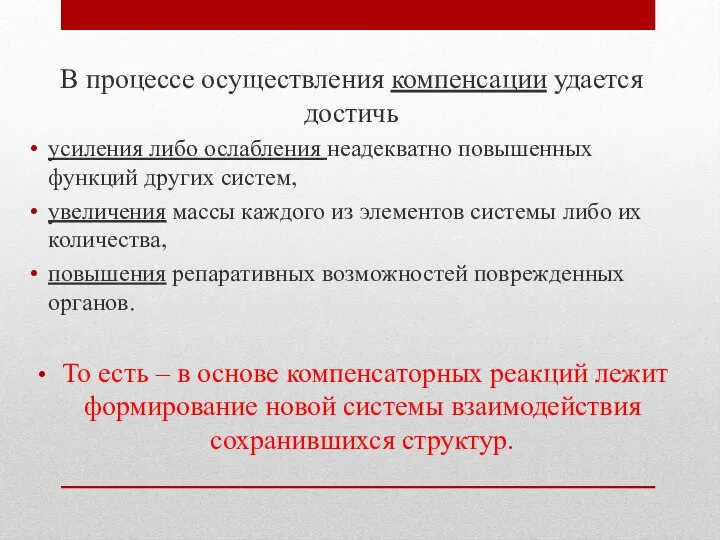 В процессе осуществления компенсации удается достичь

• усиления либо ослабления неадекватно повышенных функций других систем,
• увеличения массы каждого из элементов системы либо их количества,
• повышения репаративных возможностей поврежденных органов.

• То есть – в основе компенсаторных реакций лежит формирование новой системы взаимодействия сохранившихся структур.